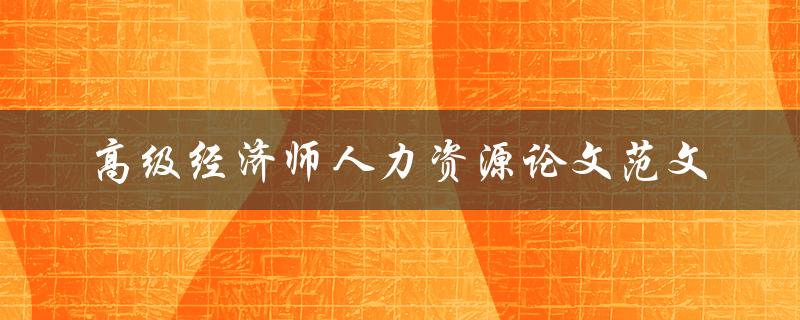 高级经济师人力资源论文范文